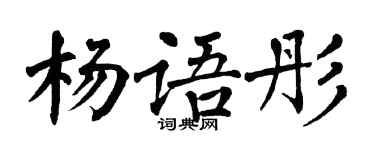 杨语彤

词典网